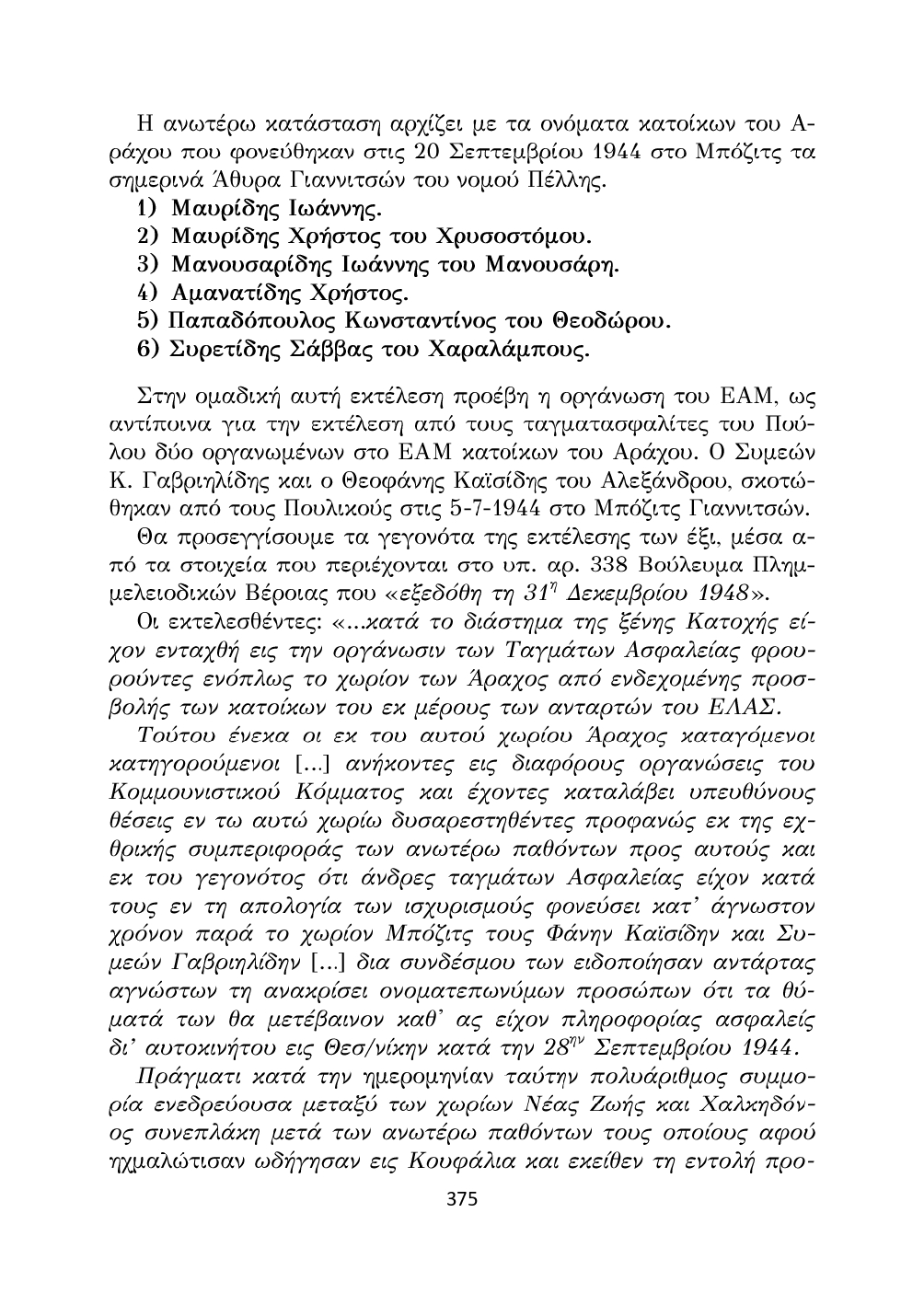 Η ανωτέρω κατάσταση αρχίζει με τα ονόματα κατοίκων του Αράχου που φονεύθηκαν στις 20 Σεπτεμβρίου 1944 στο Μπόζιτς τα σημερινά Άθυρα Γιαννιτσών του νομού Πέλλης.

1) Μαυρίδης Ιωάννης.
2) Μαυρίδης Χρήστος του Χρυσοστόμου.
3) Μανουσαρίδης Ιωάννης του Μανουσάρη.
4) Αμανατίδης Χρήστος.
5) Παπαδόπουλος Κωνσταντίνος του Θεοδώρου.
6) Συρετίδης Σάββας του Χαραλάμπους.

Στην ομαδική αυτή εκτέλεση προέβη η οργάνωση του ΕΑΜ, ως αντίποινα για την εκτέλεση από τους ταγματασφαλίτες του Πούλου δύο οργανωμένων στο ΕΑΜ κατοίκων του Αράχου. Ο Συμεών Κ. Γαβριηλίδης και ο Θεοφάνης Καϊσίδης του Αλεξάνδρου, σκοτώθηκαν από τους Πουλικούς στις 5-7-1944 στο Μπόζιτς Γιαννιτσών.

Θα προσεγγίσουμε τα γεγονότα της εκτέλεσης των έξι, μέσα από τα στοιχεία που περιέχονται στο υπ. αρ. 338 Βούλευμα Πλημμελειοδικών Βέροιας που «εξεδόθη τη $31^{η}$ Δεκεμβρίου 1948».

Οι εκτελεσθέντες: «...κατά το διάστημα της ξένης Κατοχής είχον ενταχθή εις την οργάνωσιν των Ταγμάτων Ασφαλείας φρουρούντες ενόπλως το χωρίον των Άραχος από ενδεχομένης προσβολής των κατοίκων του εκ μέρους των ανταρτών του ΕΛΑΣ.

Τούτου ένεκα οι εκ του αυτού χωρίου Άραχος καταγόμενοι κατηγορούμενοι [...] ανήκοντες εις διαφόρους οργανώσεις του Κομμουνιστικού Κόμματος και έχοντες καταλάβει υπευθύνους θέσεις εν τω αυτώ χωρίω δυσαρεστηθέντες προφανώς εκ της εχθρικής συμπεριφοράς των ανωτέρω παθόντων προς αυτούς και εκ του γεγονότος ότι άνδρες ταγμάτων Ασφαλείας είχον κατά τους εν τη απολογία των ισχυρισμούς φονεύσει κατ' άγνωστον χρόνον παρά το χωρίον Μπόζιτς τους Φάνην Καϊσίδην και Συμεών Γαβριηλίδην [...] δια συνδέσμου των ειδοποίησαν αντάρτας αγνώστων τη ανακρίσει ονοματεπωνύμων προσώπων ότι τα θύματά των θα μετέβαινον καθ' ας είχον πληροφορίας ασφαλείς δι' αυτοκινήτου εις Θεσ/νίκην κατά την $28^{ην}$ Σεπτεμβρίου 1944.

Πράγματι κατά την ημερομηνίαν ταύτην πολυάριθμος συμμορία ενεδρεύουσα μεταξύ των χωρίων Νέας Ζωής και Χαλκηδόνος συνεπλάκη μετά των ανωτέρω παθόντων τους οποίους αφού ηχμαλώτισαν ωδήγησαν εις Κουφάλια και εκείθεν τη εντολή προ-

375